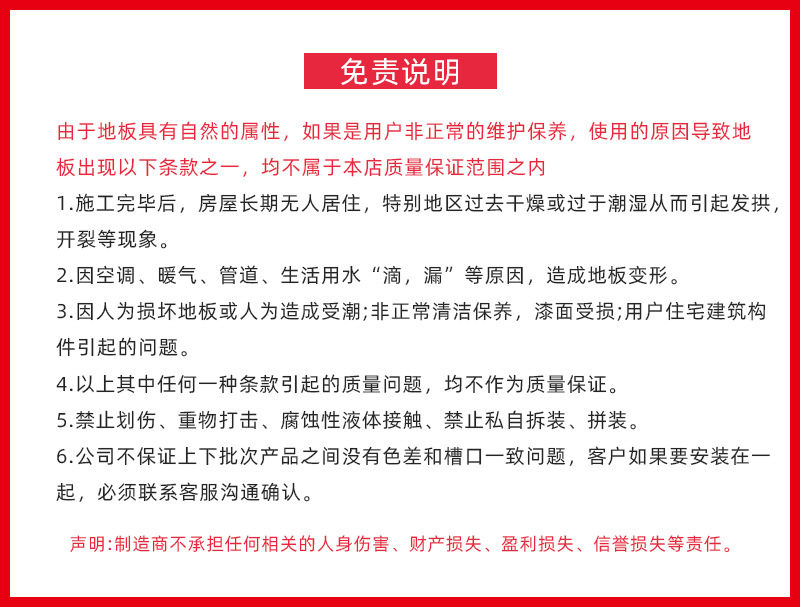 免责说明

由于地板具有自然的属性，如果是用户非正常的维护保养，使用的原因导致地板出现以下条款之一，均不属于本店质量保证范围之内

1.施工完毕后，房屋长期无人居住，特别地区过去干燥或过于潮湿从而引起发拱，开裂等现象。

2.因空调、暖气、管道、生活用水“滴，漏”等原因，造成地板变形。

3.因人为损坏地板或人为造成受潮;非正常清洁保养，漆面受损;用户住宅建筑构件引起的问题。

4.以上其中任何一种条款引起的质量问题，均不作为质量保证。

5.禁止划伤、重物打击、腐蚀性液体接触、禁止私自拆装、拼装。

6.公司不保证上下批次产品之间没有色差和槽口一致问题，客户如果要安装在一起，必须联系客服沟通确认。

声明:制造商不承担任何相关的人身伤害、财产损失、盈利损失、信誉损失等责任。